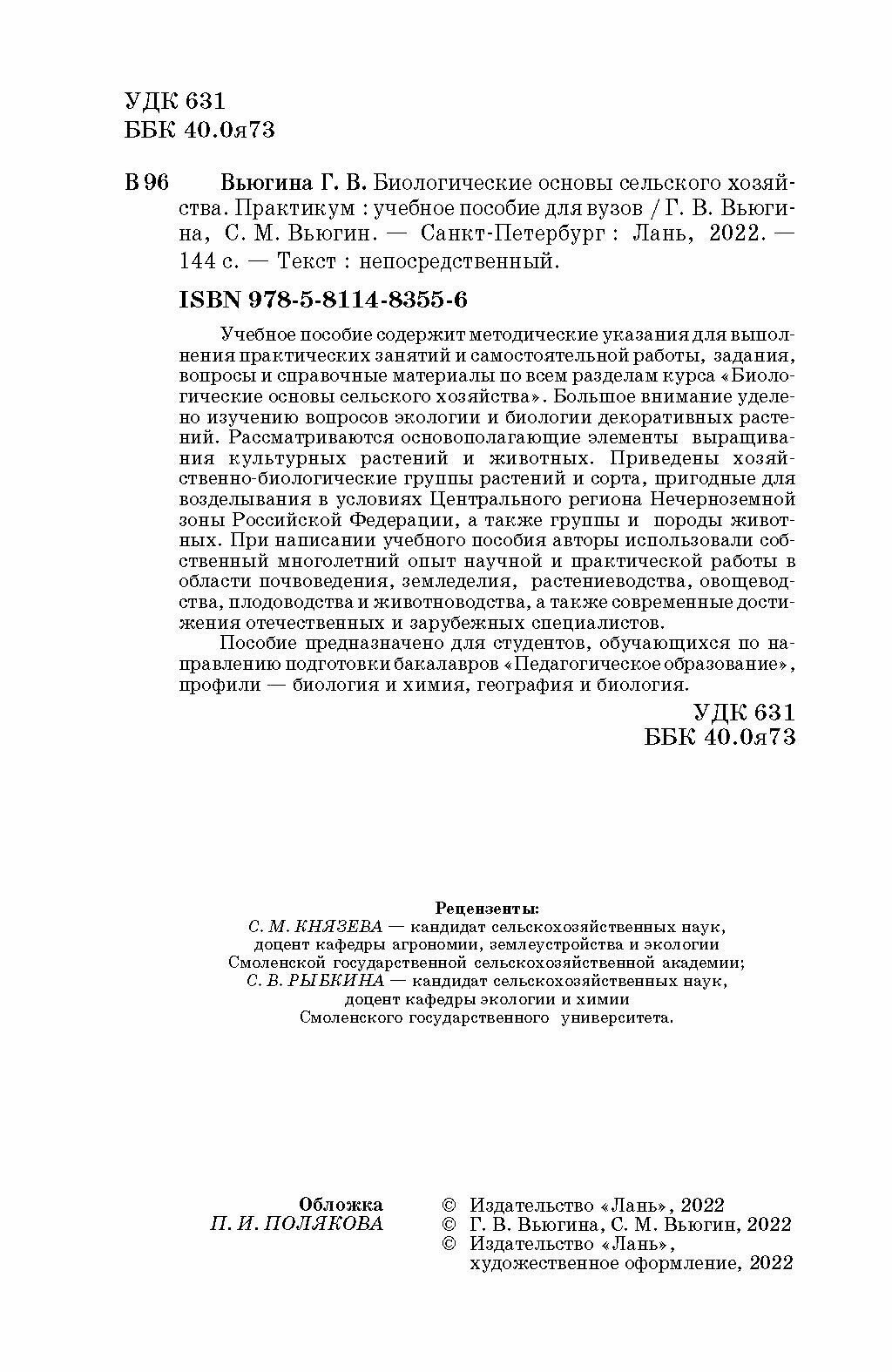 УДК 631
ББК 40.0я73

В 96 Вьюгина Г. В. Биологические основы сельского хозяйства. Практикум : учебное пособие для вузов / Г. В. Вьюгина, С. М. Вьюгин. — Санкт-Петербург : Лань, 2022. — 144 с. — Текст : непосредственный.

ISBN 978-5-8114-8355-6

Учебное пособие содержит методические указания для выполнения практических занятий и самостоятельной работы, задания, вопросы и справочные материалы по всем разделам курса «Биологические основы сельского хозяйства». Большое внимание уделено изучению вопросов экологии и биологии декоративных растений. Рассматриваются основополагающие элементы выращивания культурных растений и животных. Приведены хозяйственно-биологические группы растений и сорта, пригодные для возделывания в условиях Центрального региона Нечерноземной зоны Российской Федерации, а также группы и породы животных. При написании учебного пособия авторы использовали собственный многолетний опыт научной и практической работы в области почвоведения, земледелия, растениеводства, овощеводства, плодоводства и животноводства, а также современные достижения отечественных и зарубежных специалистов.

Пособие предназначено для студентов, обучающихся по направлению подготовки бакалавров «Педагогическое образование», профили — биология и химия, география и биология.

УДК 631
ББК 40.0я73

Рецензенты:
С. М. КНЯЗЕВА — кандидат сельскохозяйственных наук, доцент кафедры агрономии, землеустройства и экологии Смоленской государственной сельскохозяйственной академии;
С. В. РЫБКИНА — кандидат сельскохозяйственных наук, доцент кафедры экологии и химии Смоленского государственного университета.

Обложка
П. И. ПОЛЯКОВА

© Издательство «Лань», 2022
© Г. В. Вьюгина, С. М. Вьюгин, 2022
© Издательство «Лань», художественное оформление, 2022